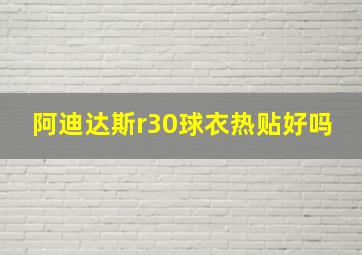 阿迪达斯r30球衣热贴好吗